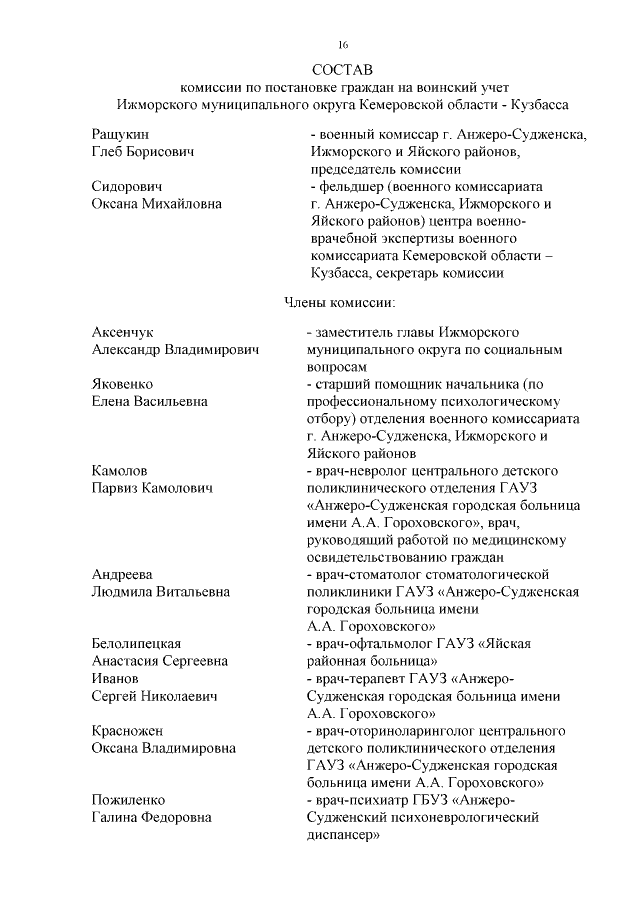 16

СОСТАВ
комиссии по постановке граждан на воинский учет
Ижморского муниципального округа Кемеровской области - Кузбасса

Ращукин Глеб Борисович - военный комиссар г. Анжеро-Судженска, Ижморского и Яйского районов, председатель комиссии

Сидорович Оксана Михайловна - фельдшер (военного комиссариата г. Анжеро-Судженска, Ижморского и Яйского районов) центра военно-врачебной экспертизы военного комиссариата Кемеровской области – Кузбасса, секретарь комиссии

Члены комиссии:

Аксенчук Александр Владимирович - заместитель главы Ижморского муниципального округа по социальным вопросам

Яковенко Елена Васильевна - старший помощник начальника (по профессиональному психологическому отбору) отделения военного комиссариата г. Анжеро-Судженска, Ижморского и Яйского районов

Камолов Парвиз Камолович - врач-невролог центрального детского поликлинического отделения ГАУЗ «Анжеро-Судженская городская больница имени А.А. Гороховского», врач, руководящий работой по медицинскому освидетельствованию граждан

Андреева Людмила Витальевна - врач-стоматолог стоматологической поликлиники ГАУЗ «Анжеро-Судженская городская больница имени А.А. Гороховского»

Белолипецкая Анастасия Сергеевна - врач-офтальмолог ГАУЗ «Яйская районная больница»

Иванов Сергей Николаевич - врач-терапевт ГАУЗ «Анжеро-Судженская городская больница имени А.А. Гороховского»

Красножен Оксана Владимировна - врач-оториноларинголог центрального детского поликлинического отделения ГАУЗ «Анжеро-Судженская городская больница имени А.А. Гороховского»

Пожиленко Галина Федоровна - врач-психиатр ГБУЗ «Анжеро-Судженский психоневрологический диспансер»